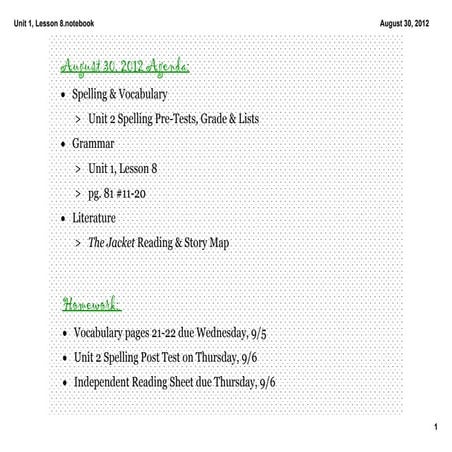 Unit 1, Lesson 8.notebook

August 30, 2012

August 30, 2012 Agenda:

• Spelling & Vocabulary

> Unit 2 Spelling Pre-Tests, Grade & Lists

• Grammar

> Unit 1, Lesson 8

> pg. 81 #11-20

• Literature

> The Jacket Reading & Story Map

Homework:

• Vocabulary pages 21-22 due Wednesday, 9/5

• Unit 2 Spelling Post Test on Thursday, 9/6

• Independent Reading Sheet due Thursday, 9/6

1